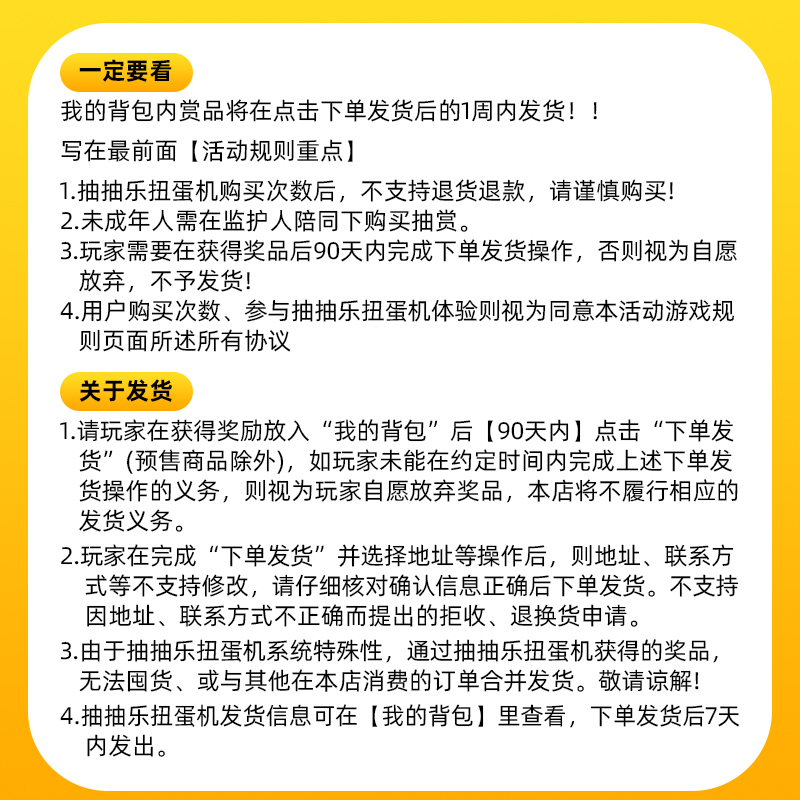 一定要看

我的背包内赏品将在点击下单发货后的1周内发货！！

写在最前面【活动规则重点】

1.抽抽乐扭蛋机购买次数后，不支持退货退款，请谨慎购买!
2.未成年人需在监护人陪同下购买抽赏。
3.玩家需要在获得奖品后90天内完成下单发货操作，否则视为自愿放弃，不予发货!
4.用户购买次数、参与抽抽乐扭蛋机体验则视为同意本活动游戏规则页面所述所有协议

关于发货

1.请玩家在获得奖励放入“我的背包”后【90天内】点击“下单发货”(预售商品除外)，如玩家未能在约定时间内完成上述下单发货操作的义务，则视为玩家自愿放弃奖品，本店将不履行相应的发货义务。
2.玩家在完成“下单发货”并选择地址等操作后，则地址、联系方式等不支持修改，请仔细核对确认信息正确后下单发货。不支持因地址、联系方式不正确而提出的拒收、退换货申请。
3.由于抽抽乐扭蛋机系统特殊性，通过抽抽乐扭蛋机获得的奖品，无法囤货、或与其他在本店消费的订单合并发货。敬请谅解!
4.抽抽乐扭蛋机发货信息可在【我的背包】里查看，下单发货后7天内发出。